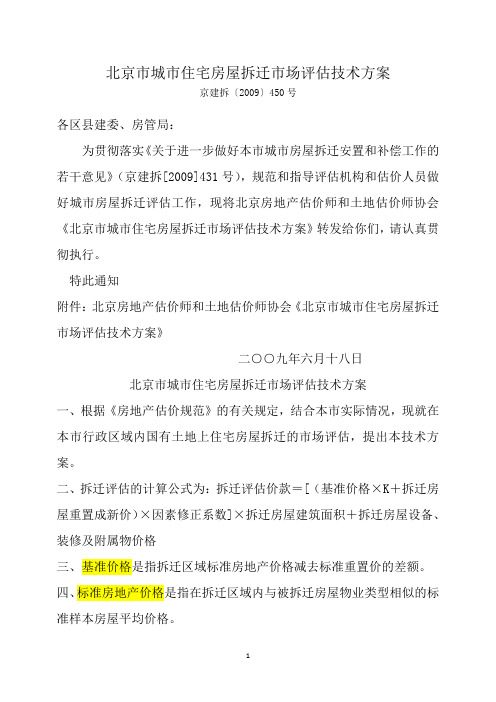 北京市城市住宅房屋拆迁市场评估技术方案

京建拆〔2009〕450 号

各区县建委、房管局：

为贯彻落实《关于进一步做好本市城市房屋拆迁安置和补偿工作的若干意见》（京建拆[2009]431 号），规范和指导评估机构和估价人员做好城市房屋拆迁评估工作，现将北京房地产估价师和土地估价师协会《北京市城市住宅房屋拆迁市场评估技术方案》转发给你们，请认真贯彻执行。

特此通知

附件：北京房地产估价师和土地估价师协会《北京市城市住宅房屋拆迁市场评估技术方案》

二〇〇九年六月十八日

北京市城市住宅房屋拆迁市场评估技术方案

一、根据《房地产估价规范》的有关规定，结合本市实际情况，现就在本市行政区域内国有土地上住宅房屋拆迁的市场评估，提出本技术方案。

二、拆迁评估的计算公式为：拆迁评估价款＝[（基准价格×K＋拆迁房屋重置成新价）×因素修正系数]×拆迁房屋建筑面积＋拆迁房屋设备、装修及附属物价格

三、基准价格是指拆迁区域标准房地产价格减去标准重置价的差额。

四、标准房地产价格是指在拆迁区域内与被拆迁房屋物业类型相似的标准样本房屋平均价格。

1